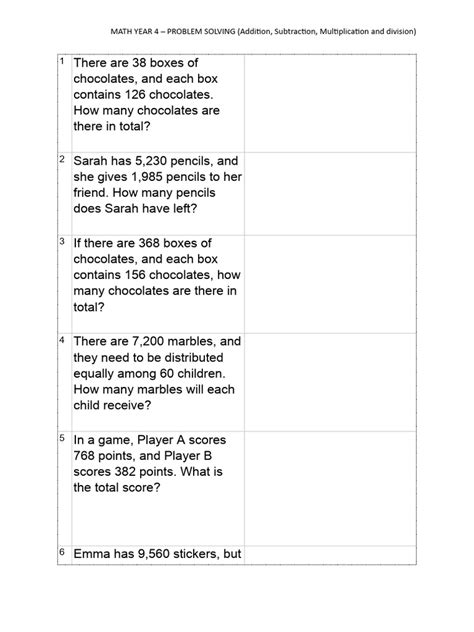 MATH YEAR 4 – PROBLEM SOLVING (Addition, Subtraction, Multiplication and division)

| | | |
|---|---|---|
| 1 | There are 38 boxes of chocolates, and each box contains 126 chocolates. How many chocolates are there in total? | |
| 2 | Sarah has 5,230 pencils, and she gives 1,985 pencils to her friend. How many pencils does Sarah have left? | |
| 3 | If there are 368 boxes of chocolates, and each box contains 156 chocolates, how many chocolates are there in total? | |
| 4 | There are 7,200 marbles, and they need to be distributed equally among 60 children. How many marbles will each child receive? | |
| 5 | In a game, Player A scores 768 points, and Player B scores 382 points. What is the total score? | |
| 6 | Emma has 9,560 stickers, but | |